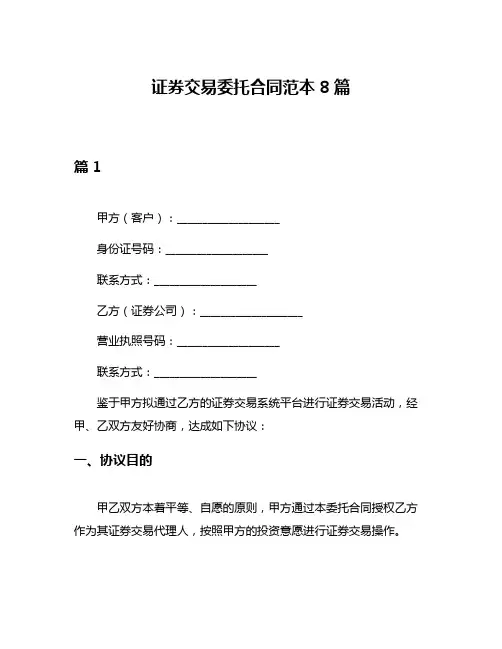 证券交易委托合同范本 8 篇

篇 1

甲方（客户）：__________________

身份证号码：__________________

联系方式：__________________

乙方（证券公司）：__________________

营业执照号码：__________________

联系方式：__________________

鉴于甲方拟通过乙方的证券交易系统平台进行证券交易活动，经甲、乙双方友好协商，达成如下协议：

一、协议目的

甲乙双方本着平等、自愿的原则，甲方通过本委托合同授权乙方作为其证券交易代理人，按照甲方的投资意愿进行证券交易操作。